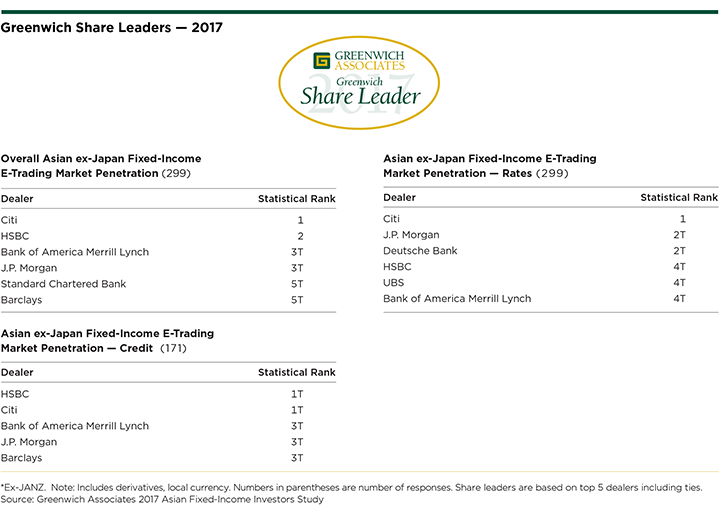 Greenwich Share Leaders — 2017

GREENWICH ASSOCIATES
Greenwich
Share Leader
2017

Overall Asian ex-Japan Fixed-Income E-Trading Market Penetration (299)

| Dealer | Statistical Rank |
|---|---|
| Citi | 1 |
| HSBC | 2 |
| Bank of America Merrill Lynch | 3T |
| J.P. Morgan | 3T |
| Standard Chartered Bank | 5T |
| Barclays | 5T |

Asian ex-Japan Fixed-Income E-Trading Market Penetration — Credit (171)

| Dealer | Statistical Rank |
|---|---|
| HSBC | 1T |
| Citi | 1T |
| Bank of America Merrill Lynch | 3T |
| J.P. Morgan | 3T |
| Barclays | 3T |

Asian ex-Japan Fixed-Income E-Trading Market Penetration — Rates (299)

| Dealer | Statistical Rank |
|---|---|
| Citi | 1 |
| J.P. Morgan | 2T |
| Deutsche Bank | 2T |
| HSBC | 4T |
| UBS | 4T |
| Bank of America Merrill Lynch | 4T |

*Ex-JANZ. Note: Includes derivatives, local currency. Numbers in parentheses are number of responses. Share leaders are based on top 5 dealers including ties.
Source: Greenwich Associates 2017 Asian Fixed-Income Investors Study